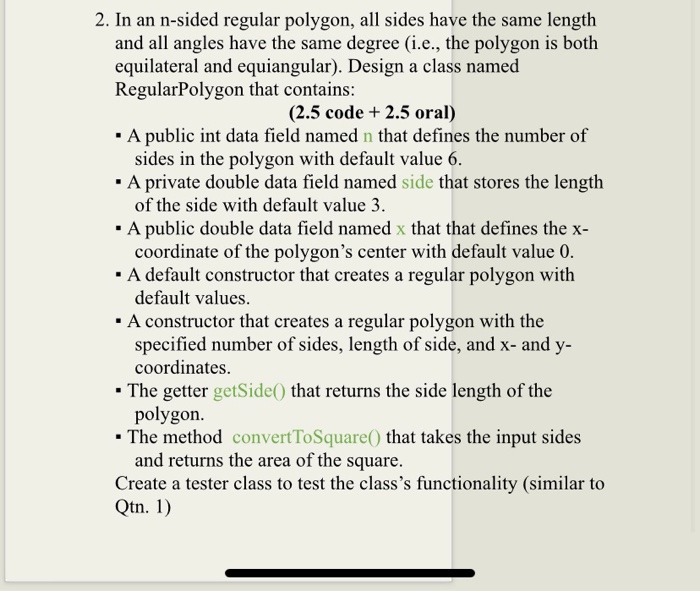 2. In an n-sided regular polygon, all sides have the same length and all angles have the same degree (i.e., the polygon is both equilateral and equiangular). Design a class named RegularPolygon that contains:

(2.5 code + 2.5 oral)

▪ A public int data field named n that defines the number of sides in the polygon with default value 6.
▪ A private double data field named side that stores the length of the side with default value 3.
▪ A public double data field named x that that defines the x-coordinate of the polygon's center with default value 0.
▪ A default constructor that creates a regular polygon with default values.
▪ A constructor that creates a regular polygon with the specified number of sides, length of side, and x- and y-coordinates.
▪ The getter getSide() that returns the side length of the polygon.
▪ The method convertToSquare() that takes the input sides and returns the area of the square.

Create a tester class to test the class's functionality (similar to Qtn. 1)